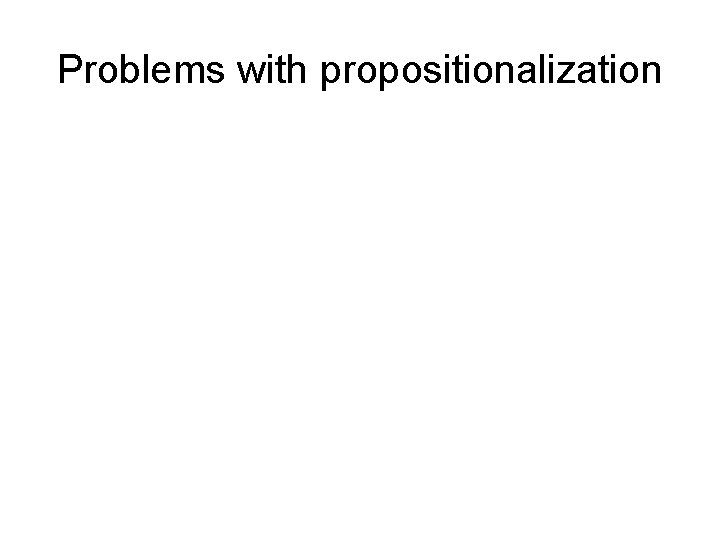 Problems with propositionalization